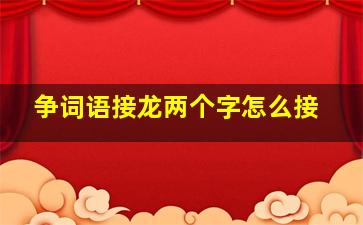 争词语接龙两个字怎么接